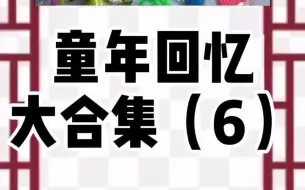 童年回忆
大合集（6）